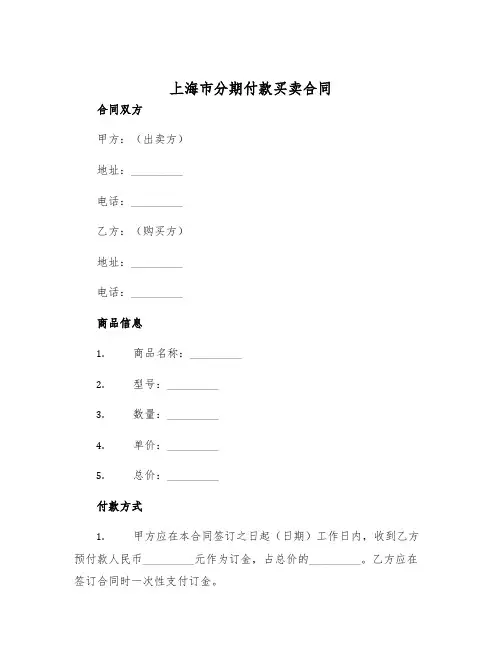 上海市分期付款买卖合同

合同双方

甲方：（出卖方）

地址：__________

电话：__________

乙方：（购买方）

地址：__________

电话：__________

商品信息

1. 商品名称：__________

2. 型号：__________

3. 数量：__________

4. 单价：__________

5. 总价：__________

付款方式

1. 甲方应在本合同签订之日起（日期）工作日内，收到乙方预付款人民币__________元作为订金，占总价的__________。乙方应在签订合同时一次性支付订金。